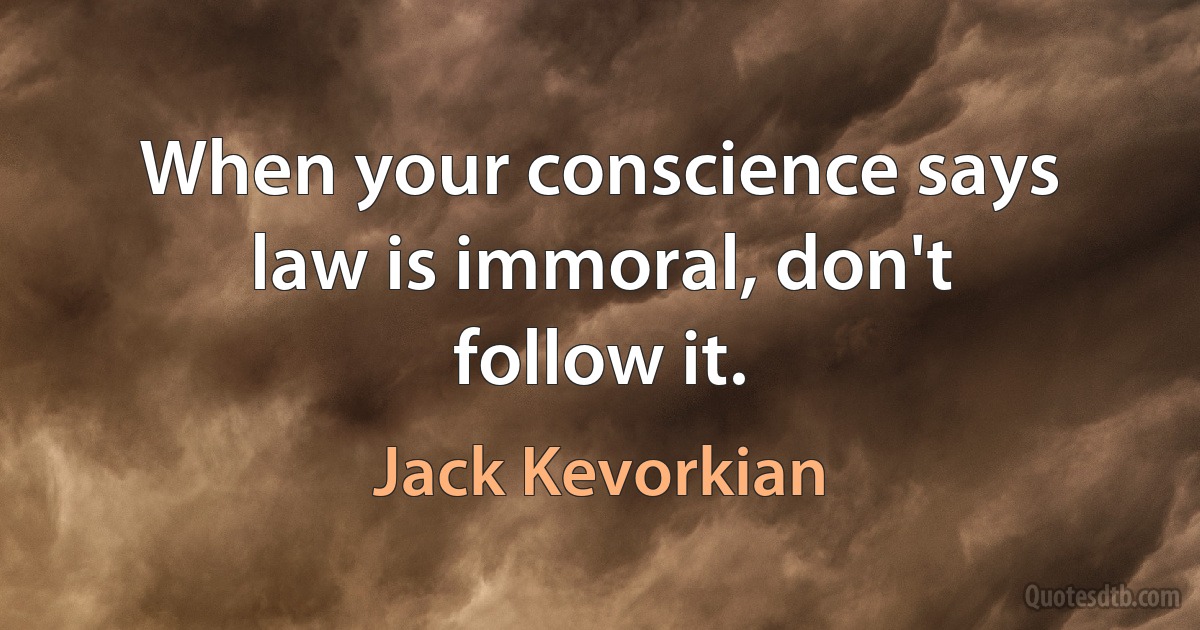 When your conscience says law is immoral, don't follow it.

Jack Kevorkian

Quotesdtb.com